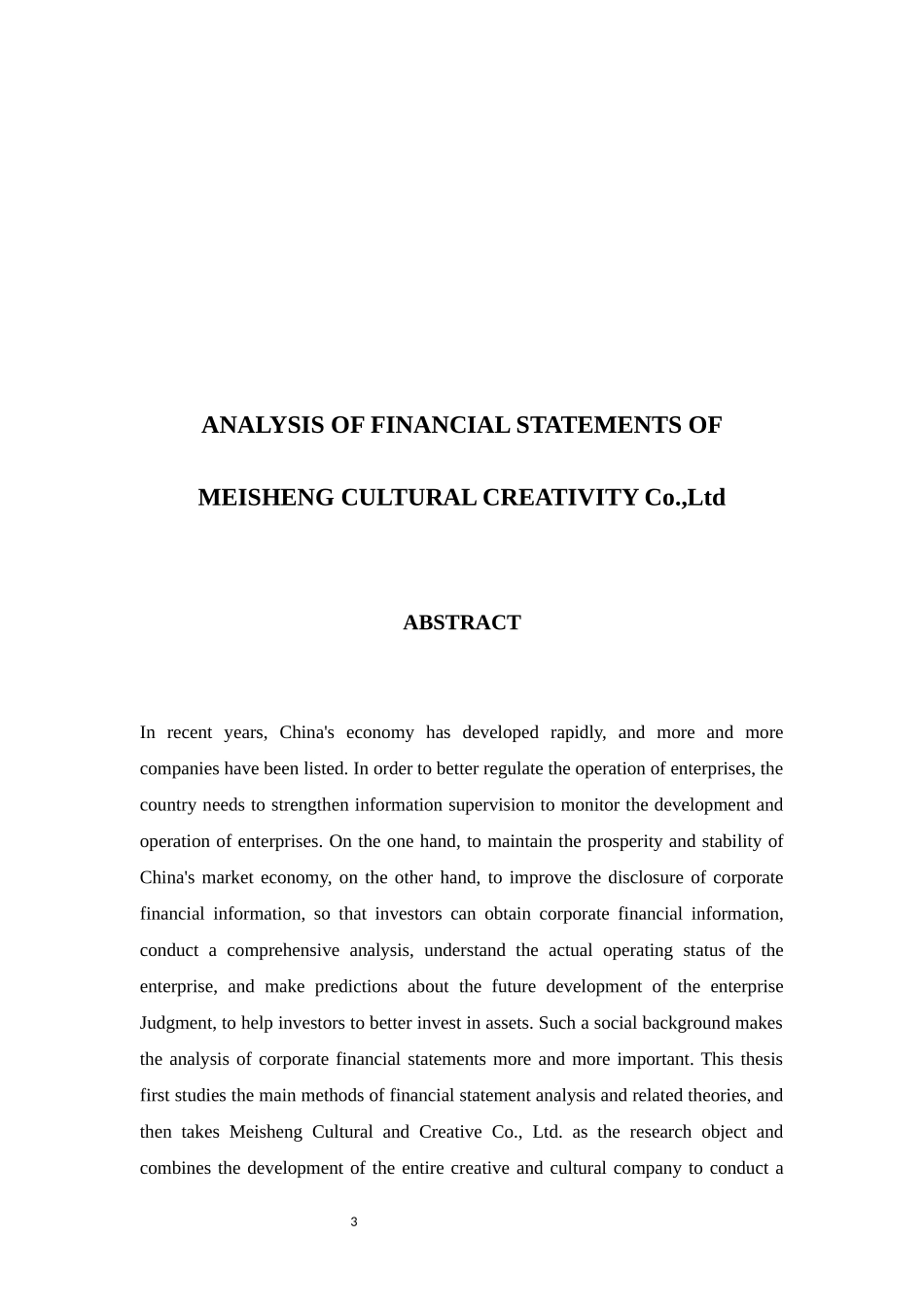 ANALYSIS OF FINANCIAL STATEMENTS OF

MEISHENG CULTURAL CREATIVITY Co.,Ltd

ABSTRACT

In recent years, China's economy has developed rapidly, and more and more companies have been listed. In order to better regulate the operation of enterprises, the country needs to strengthen information supervision to monitor the development and operation of enterprises. On the one hand, to maintain the prosperity and stability of China's market economy, on the other hand, to improve the disclosure of corporate financial information, so that investors can obtain corporate financial information, conduct a comprehensive analysis, understand the actual operating status of the enterprise, and make predictions about the future development of the enterprise Judgment, to help investors to better invest in assets. Such a social background makes the analysis of corporate financial statements more and more important. This thesis first studies the main methods of financial statement analysis and related theories, and then takes Meisheng Cultural and Creative Co., Ltd. as the research object and combines the development of the entire creative and cultural company to conduct a

3